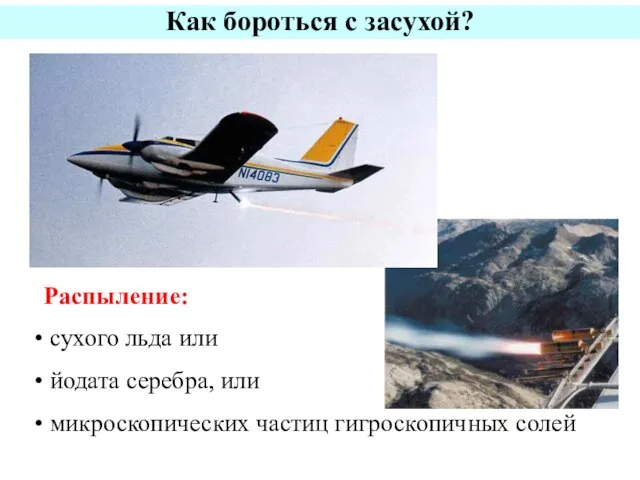 Как бороться с засухой?

N14083

Распыление:

• сухого льда или

• йодата серебра, или

• микроскопических частиц гигроскопичных солей